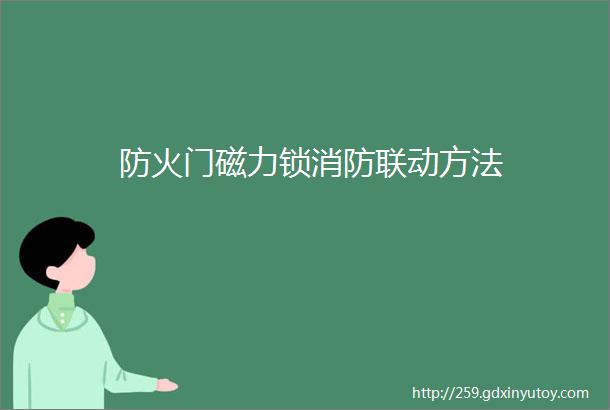 防火门磁力锁消防联动方法

http://259.gdxinyutoy.com